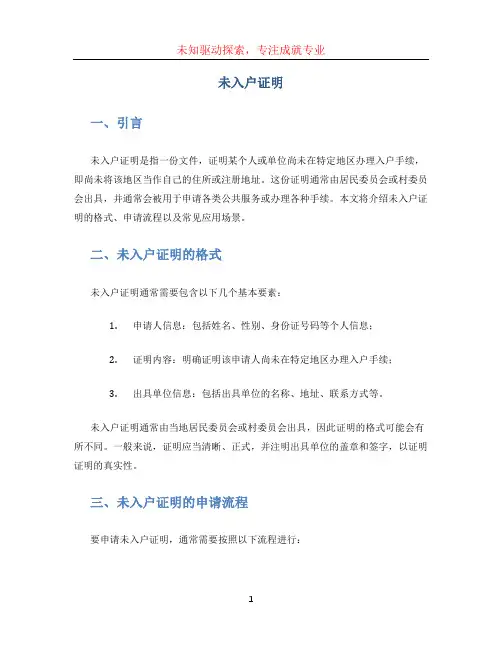 未知驱动探索，专注成就专业

未入户证明

一、引言

未入户证明是指一份文件，证明某个人或单位尚未在特定地区办理入户手续，即尚未将该地区当作自己的住所或注册地址。这份证明通常由居民委员会或村委员会出具，并通常会被用于申请各类公共服务或办理各种手续。本文将介绍未入户证明的格式、申请流程以及常见应用场景。

二、未入户证明的格式

未入户证明通常需要包含以下几个基本要素：

1. 申请人信息：包括姓名、性别、身份证号码等个人信息；

2. 证明内容：明确证明该申请人尚未在特定地区办理入户手续；

3. 出具单位信息：包括出具单位的名称、地址、联系方式等。

未入户证明通常由当地居民委员会或村委员会出具，因此证明的格式可能会有所不同。一般来说，证明应当清晰、正式，并注明出具单位的盖章和签字，以证明证明的真实性。

三、未入户证明的申请流程

要申请未入户证明，通常需要按照以下流程进行：

1